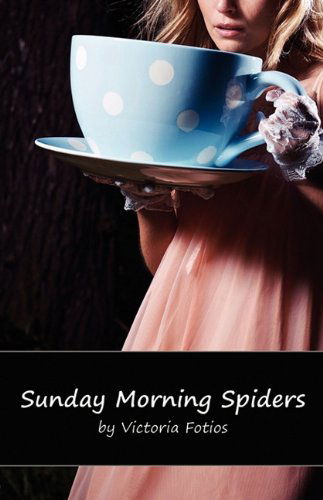 Sunday Morning Spiders
by Victoria Fotios